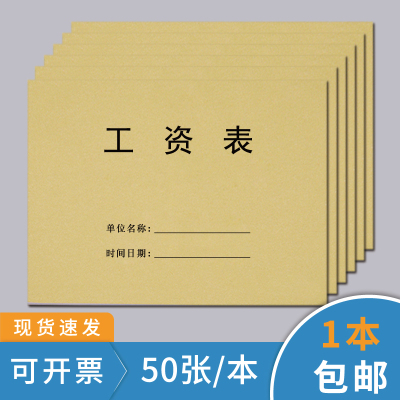 工 资 表

单位名称：

时间日期：

现货速发

可开票

50张/本

1本
包邮